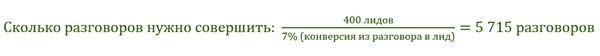 Сколько разговоров нужно совершить: $\frac{400 \text{ лидов}}{7\% \text{ (конверсия из разговора в лид)}} = 5\,715$ разговоров